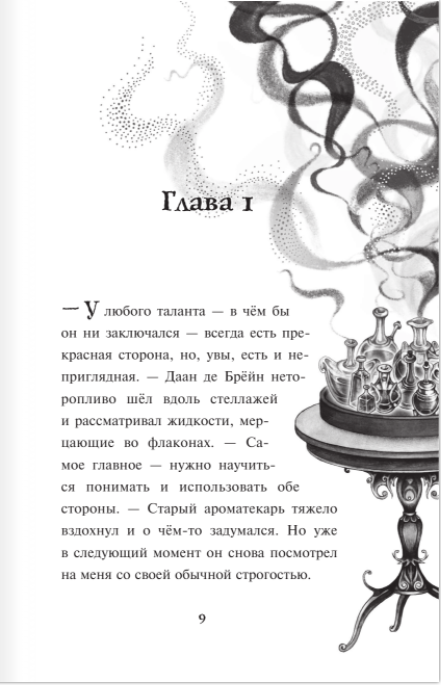 Глава 1

— У любого таланта — в чём бы он ни заключался — всегда есть прекрасная сторона, но, увы, есть и неприглядная. — Даан де Брёйн неторопливо шёл вдоль стеллажей и рассматривал жидкости, мерцающие во флаконах. — Самое главное — нужно научиться понимать и использовать обе стороны. — Старый ароматекарь тяжело вздохнул и о чём-то задумался. Но уже в следующий момент он снова посмотрел на меня со своей обычной строгостью.

9